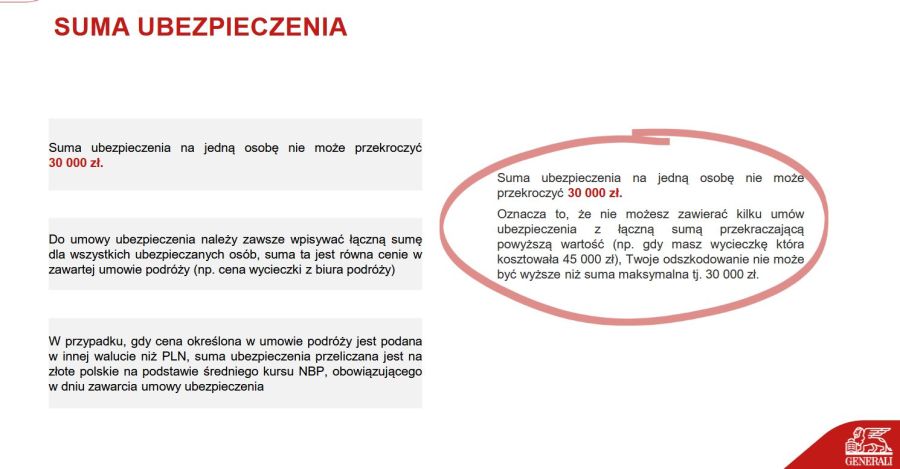 SUMA UBEZPIECZENIA

Suma ubezpieczenia na jedną osobę nie może przekroczyć 30 000 zł.

Do umowy ubezpieczenia należy zawsze wpisywać łączną sumę dla wszystkich ubezpieczanych osób, suma ta jest równa cenie w zawartej umowie podróży (np. cena wycieczki z biura podróży)

W przypadku, gdy cena określona w umowie podróży jest podana w innej walucie niż PLN, suma ubezpieczenia przeliczana jest na złote polskie na podstawie średniego kursu NBP, obowiązującego w dniu zawarcia umowy ubezpieczenia

Suma ubezpieczenia na jedną osobę nie może przekroczyć 30 000 zł.

Oznacza to, że nie możesz zawierać kilku umów ubezpieczenia z łączną sumą przekraczającą powyższą wartość (np. gdy masz wycieczkę która kosztowała 45 000 zł), Twoje odszkodowanie nie może być wyższe niż suma maksymalna tj. 30 000 zł.

GENERALI